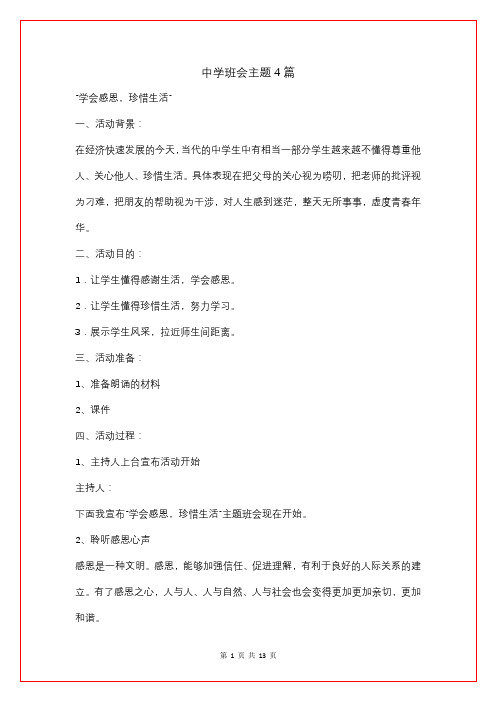 中学班会主题4篇

"学会感恩，珍惜生活"

一、活动背景：

在经济快速发展的今天，当代的中学生中有相当一部分学生越来越不懂得尊重他人、关心他人、珍惜生活。具体表现在把父母的关心视为唠叨，把老师的批评视为刁难，把朋友的帮助视为干涉，对人生感到迷茫，整天无所事事，虚度青春年华。

二、活动目的：

1．让学生懂得感谢生活，学会感恩。

2．让学生懂得珍惜生活，努力学习。

3．展示学生风采，拉近师生间距离。

三、活动准备：

1、准备朗诵的材料

2、课件

四、活动过程：

1、主持人上台宣布活动开始

主持人：

下面我宣布"学会感恩、珍惜生活"主题班会现在开始。

2、聆听感恩心声

感恩是一种文明。感恩，能够加强信任、促进理解，有利于良好的人际关系的建立。有了感恩之心，人与人、人与自然、人与社会也会变得更加更加亲切，更加和谐。

第 1 页 共 13 页